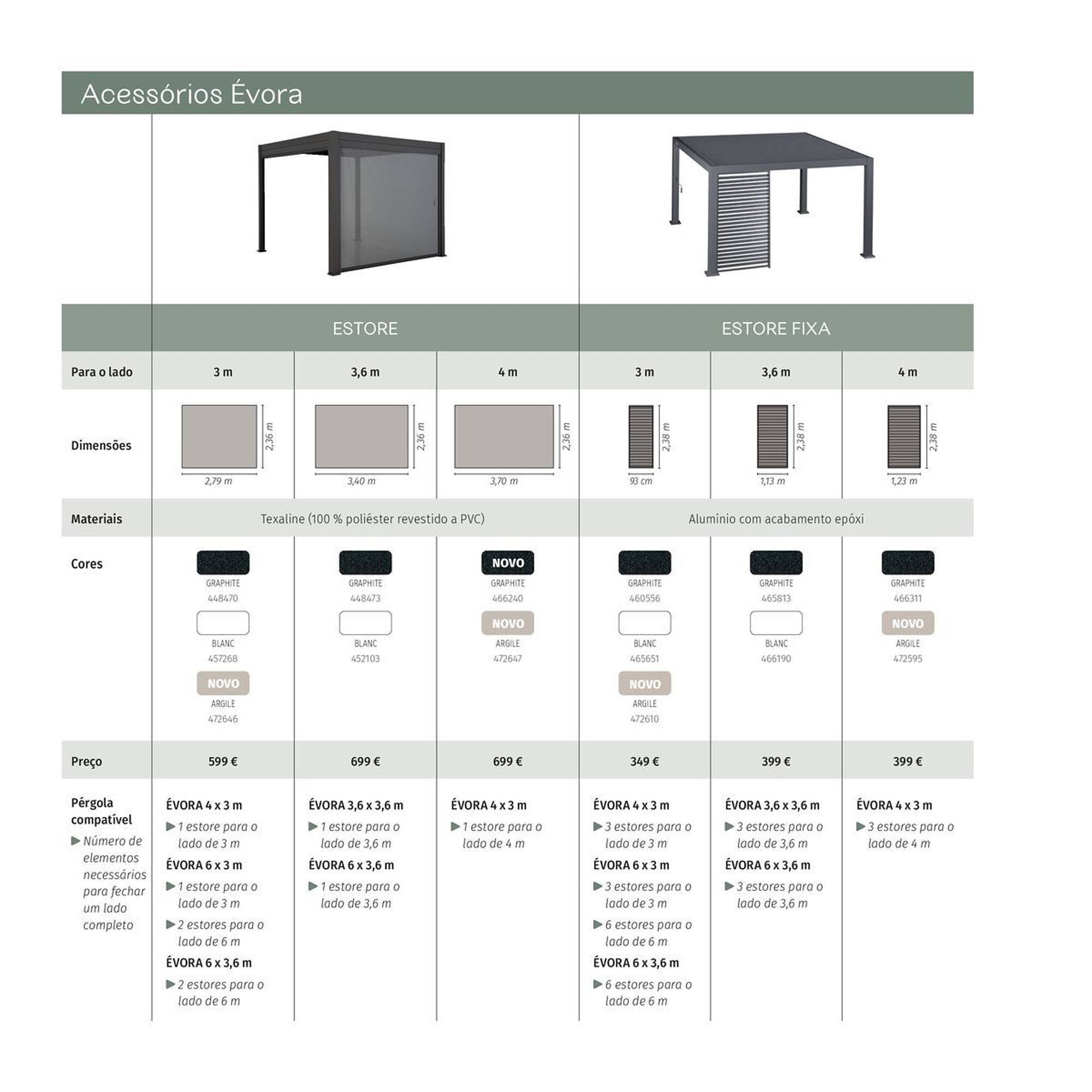 Acessórios Évora

| | ESTORE | | | ESTORE FIXA | | |
|---|---|---|---|---|---|---|
| Para o lado | 3 m | 3,6 m | 4 m | 3 m | 3,6 m | 4 m |
| Dimensões | 2,36 m 2,79 m | 2,36 m 3,40 m | 2,36 m 3,70 m | 2,38 m 93 cm | 2,38 m 1,13 m | 2,38 m 1,23 m |
| Materiais | Texaline (100 % poliéster revestido a PVC) | | | Alumínio com acabamento epóxi | | |
| Cores | GRAPHITE 448470 BLANC 457268 NOVO ARGILE 472646 | GRAPHITE 448473 BLANC 452103 | NOVO GRAPHITE 466240 NOVO ARGILE 472647 | GRAPHITE 460556 BLANC 465651 NOVO ARGILE 472610 | GRAPHITE 465813 BLANC 466190 | GRAPHITE 466311 NOVO ARGILE 472595 |
| Preço | 599 € | 699 € | 699 € | 349 € | 399 € | 399 € |
| Pérgola compatível ▶ Número de elementos necessários para fechar um lado completo | ÉVORA 4 x 3 m ▶ 1 estore para o lado de 3 m ÉVORA 6 x 3 m ▶ 1 estore para o lado de 3 m ▶ 2 estores para o lado de 6 m ÉVORA 6 x 3,6 m ▶ 2 estores para o lado de 6 m | ÉVORA 3,6 x 3,6 m ▶ 1 estore para o lado de 3,6 m ÉVORA 6 x 3,6 m ▶ 1 estore para o lado de 3,6 m | ÉVORA 4 x 3 m ▶ 1 estore para o lado de 4 m | ÉVORA 4 x 3 m ▶ 3 estores para o lado de 3 m ÉVORA 6 x 3 m ▶ 3 estores para o lado de 3 m ▶ 6 estores para o lado de 6 m ÉVORA 6 x 3,6 m ▶ 6 estores para o lado de 6 m | ÉVORA 3,6 x 3,6 m ▶ 3 estores para o lado de 3,6 m ÉVORA 6 x 3,6 m ▶ 3 estores para o lado de 3,6 m | ÉVORA 4 x 3 m ▶ 3 estores para o lado de 4 m |